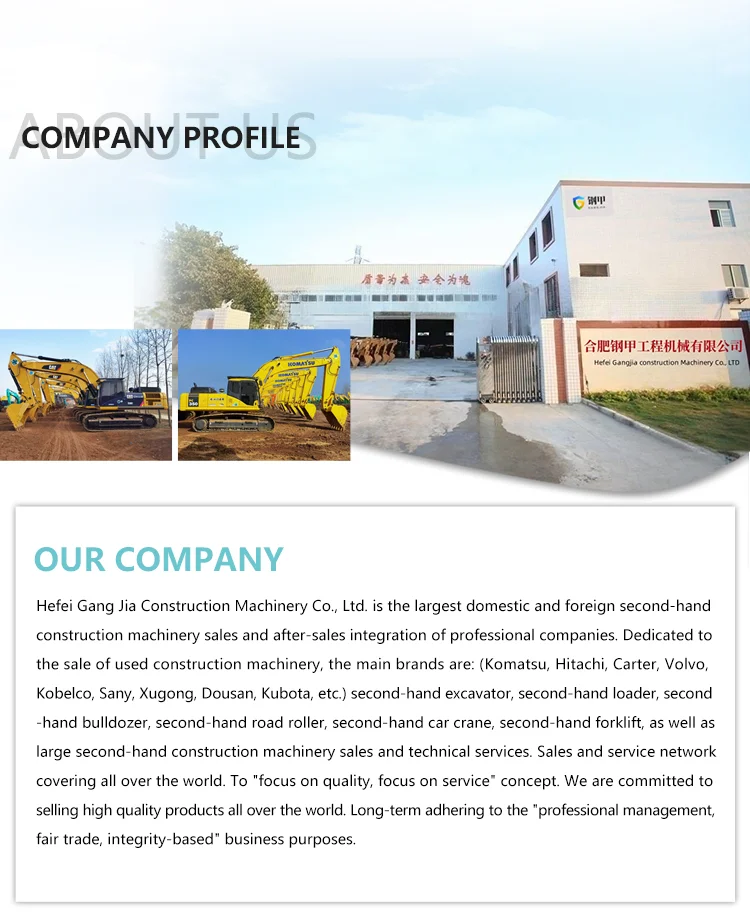 ABOUT US

COMPANY PROFILE

钢甲

质量为本 安全为魂

合肥钢甲工程机械有限公司
Hefei Gangjia construction Machinery Co., LTD

OUR COMPANY

Hefei Gang Jia Construction Machinery Co., Ltd. is the largest domestic and foreign second-hand construction machinery sales and after-sales integration of professional companies. Dedicated to the sale of used construction machinery, the main brands are: (Komatsu, Hitachi, Carter, Volvo, Kobelco, Sany, Xugong, Dousan, Kubota, etc.) second-hand excavator, second-hand loader, second -hand bulldozer, second-hand road roller, second-hand car crane, second-hand forklift, as well as large second-hand construction machinery sales and technical services. Sales and service network covering all over the world. To "focus on quality, focus on service" concept. We are committed to selling high quality products all over the world. Long-term adhering to the "professional management, fair trade, integrity-based" business purposes.